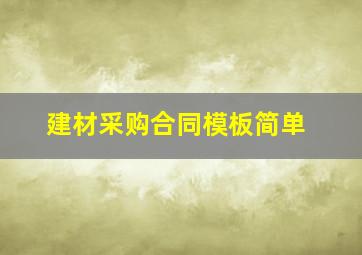 建材采购合同模板简单